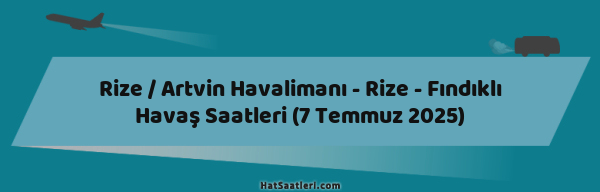 Rize / Artvin Havalimanı - Rize - Fındıklı Havaş Saatleri (7 Temmuz 2025)

HatSaatleri.com